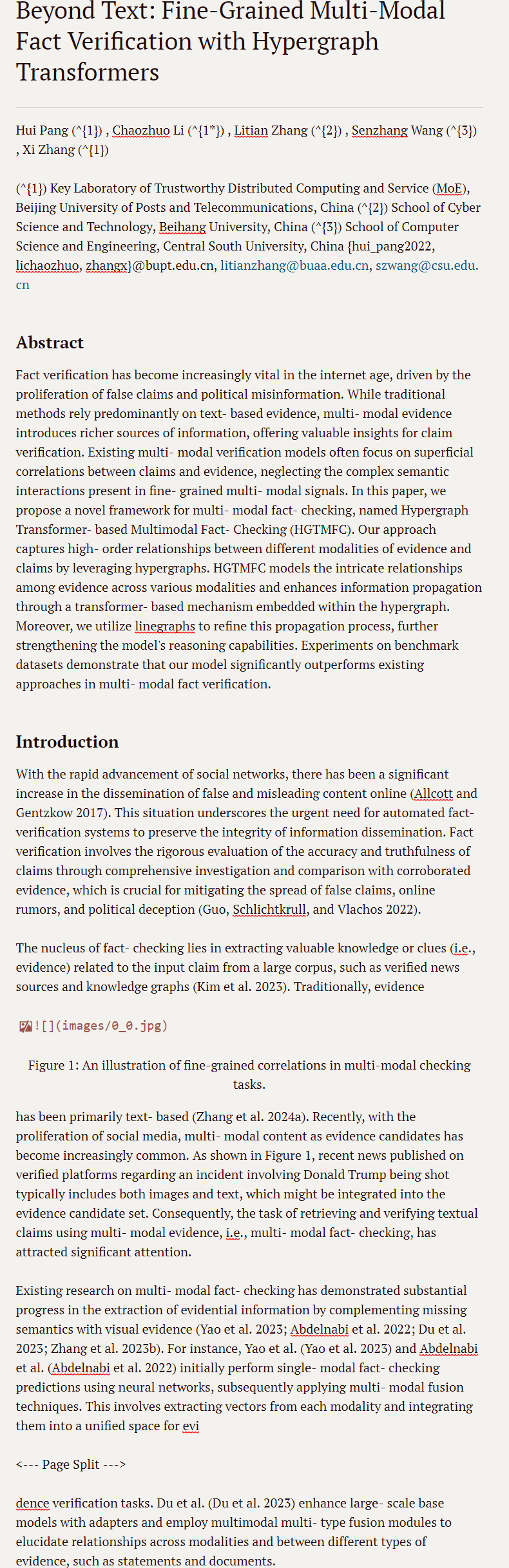 Beyond Text: Fine-Grained Multi-Modal Fact Verification with Hypergraph Transformers

Hui Pang (^{1}) , Chaozhuo Li (^{1*}) , Litian Zhang (^{2}) , Senzhang Wang (^{3}) , Xi Zhang (^{1})

(^{1}) Key Laboratory of Trustworthy Distributed Computing and Service (MoE), Beijing University of Posts and Telecommunications, China (^{2}) School of Cyber Science and Technology, Beihang University, China (^{3}) School of Computer Science and Engineering, Central South University, China {hui_pang2022, lichaozhuo, zhangx}@bupt.edu.cn, litianzhang@buaa.edu.cn, szwang@csu.edu.cn

Abstract

Fact verification has become increasingly vital in the internet age, driven by the proliferation of false claims and political misinformation. While traditional methods rely predominantly on text- based evidence, multi- modal evidence introduces richer sources of information, offering valuable insights for claim verification. Existing multi- modal verification models often focus on superficial correlations between claims and evidence, neglecting the complex semantic interactions present in fine- grained multi- modal signals. In this paper, we propose a novel framework for multi- modal fact- checking, named Hypergraph Transformer- based Multimodal Fact- Checking (HGTMFC). Our approach captures high- order relationships between different modalities of evidence and claims by leveraging hypergraphs. HGTMFC models the intricate relationships among evidence across various modalities and enhances information propagation through a transformer- based mechanism embedded within the hypergraph. Moreover, we utilize linegraphs to refine this propagation process, further strengthening the model's reasoning capabilities. Experiments on benchmark datasets demonstrate that our model significantly outperforms existing approaches in multi- modal fact verification.

Introduction

With the rapid advancement of social networks, there has been a significant increase in the dissemination of false and misleading content online (Allcott and Gentzkow 2017). This situation underscores the urgent need for automated fact- verification systems to preserve the integrity of information dissemination. Fact verification involves the rigorous evaluation of the accuracy and truthfulness of claims through comprehensive investigation and comparison with corroborated evidence, which is crucial for mitigating the spread of false claims, online rumors, and political deception (Guo, Schlichtkrull, and Vlachos 2022).

The nucleus of fact- checking lies in extracting valuable knowledge or clues (i.e., evidence) related to the input claim from a large corpus, such as verified news sources and knowledge graphs (Kim et al. 2023). Traditionally, evidence

![](images/0_0.jpg)

Figure 1: An illustration of fine-grained correlations in multi-modal checking tasks.

has been primarily text- based (Zhang et al. 2024a). Recently, with the proliferation of social media, multi- modal content as evidence candidates has become increasingly common. As shown in Figure 1, recent news published on verified platforms regarding an incident involving Donald Trump being shot typically includes both images and text, which might be integrated into the evidence candidate set. Consequently, the task of retrieving and verifying textual claims using multi- modal evidence, i.e., multi- modal fact- checking, has attracted significant attention.

Existing research on multi- modal fact- checking has demonstrated substantial progress in the extraction of evidential information by complementing missing semantics with visual evidence (Yao et al. 2023; Abdelnabi et al. 2022; Du et al. 2023; Zhang et al. 2023b). For instance, Yao et al. (Yao et al. 2023) and Abdelnabi et al. (Abdelnabi et al. 2022) initially perform single- modal fact- checking predictions using neural networks, subsequently applying multi- modal fusion techniques. This involves extracting vectors from each modality and integrating them into a unified space for evi

<--- Page Split --->

dence verification tasks. Du et al. (Du et al. 2023) enhance large- scale base models with adapters and employ multimodal multi- type fusion modules to elucidate relationships across modalities and between different types of evidence, such as statements and documents.